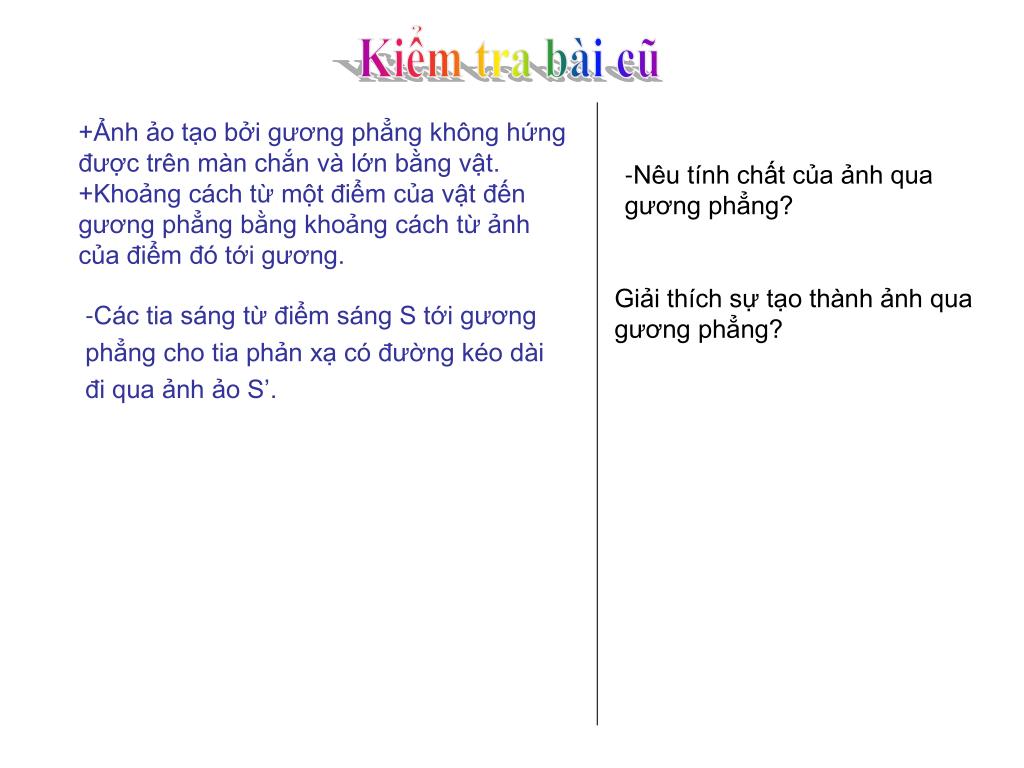 Kiểm tra bài cũ

+Ảnh ảo tạo bởi gương phẳng không hứng được trên màn chắn và lớn bằng vật.
+Khoảng cách từ một điểm của vật đến gương phẳng bằng khoảng cách từ ảnh của điểm đó tới gương.

-Các tia sáng từ điểm sáng S tới gương phẳng cho tia phản xạ có đường kéo dài đi qua ảnh ảo S’.

-Nêu tính chất của ảnh qua gương phẳng?

Giải thích sự tạo thành ảnh qua gương phẳng?